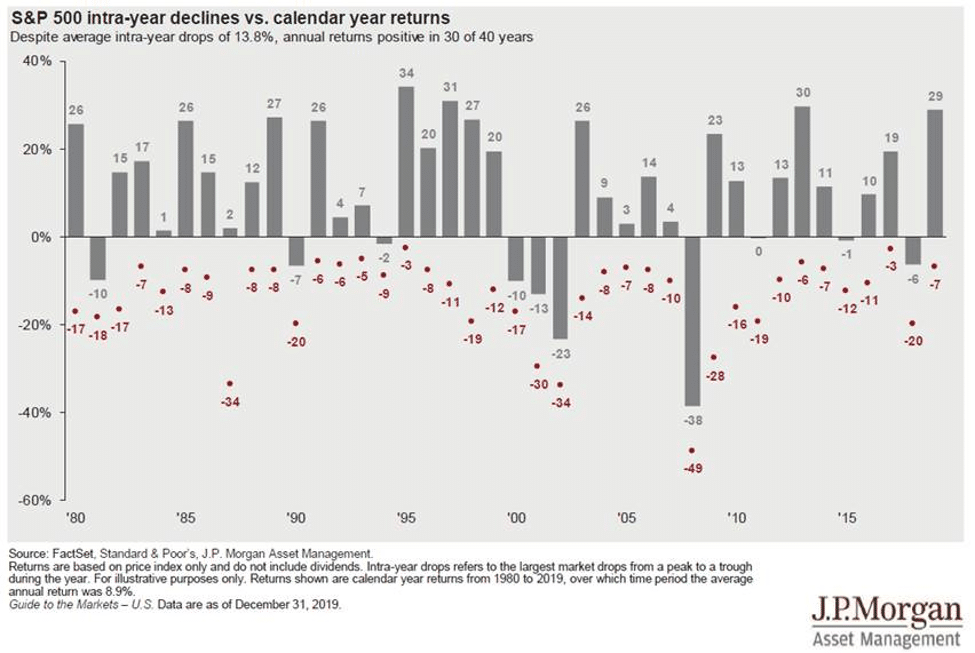 S&P 500 intra-year declines vs. calendar year returns
Despite average intra-year drops of 13.8%, annual returns positive in 30 of 40 years

40%
20%
0%
-20%
-40%
-60%

26 -10 15 17 1 26 15 2 12 27 -7 26 4 7 -2 34 20 31 27 20 -10 -13 -23 26 9 3 14 4 -38 23 13 0 13 30 11 -1 10 19 -6 29

-17 -18 -17 -7 -13 -8 -9 -34 -8 -8 -20 -6 -6 -5 -9 -3 -8 -11 -19 -12 -17 -30 -34 -14 -8 -7 -8 -10 -49 -28 -16 -19 -10 -6 -7 -12 -11 -3 -20 -7

'80 '85 '90 '95 '00 '05 '10 '15

Source: FactSet, Standard & Poor's, J.P. Morgan Asset Management.
Returns are based on price index only and do not include dividends. Intra-year drops refers to the largest market drops from a peak to a trough during the year. For illustrative purposes only. Returns shown are calendar year returns from 1980 to 2019, over which time period the average annual return was 8.9%.
Guide to the Markets – U.S. Data are as of December 31, 2019.

J.P.Morgan
Asset Management